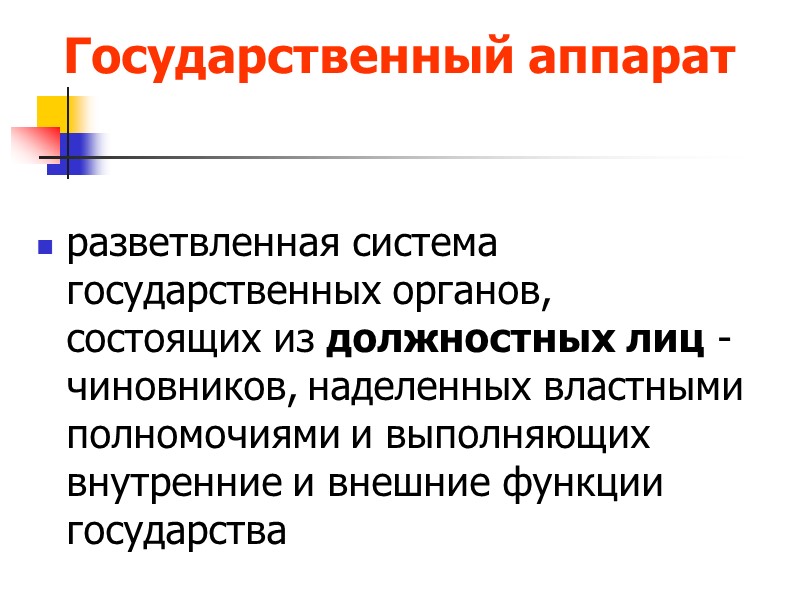 Государственный аппарат

• разветвленная система государственных органов, состоящих из должностных лиц - чиновников, наделенных властными полномочиями и выполняющих внутренние и внешние функции государства